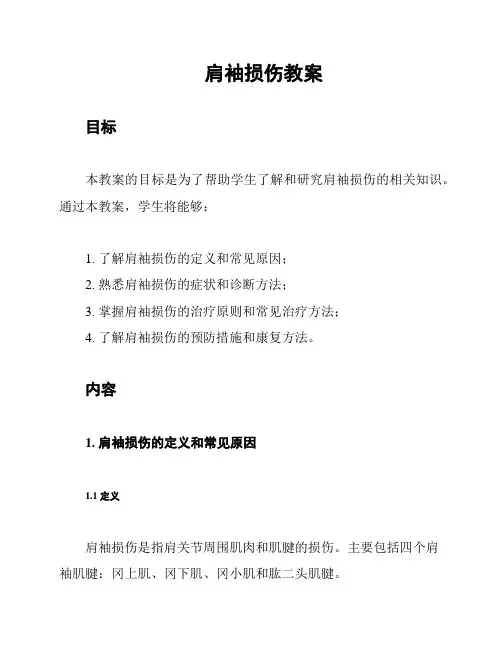 肩袖损伤教案

目标

本教案的目标是为了帮助学生了解和研究肩袖损伤的相关知识。通过本教案，学生将能够：

1. 了解肩袖损伤的定义和常见原因；
2. 熟悉肩袖损伤的症状和诊断方法；
3. 掌握肩袖损伤的治疗原则和常见治疗方法；
4. 了解肩袖损伤的预防措施和康复方法。

内容

1. 肩袖损伤的定义和常见原因

1.1 定义

肩袖损伤是指肩关节周围肌肉和肌腱的损伤。主要包括四个肩袖肌腱：冈上肌、冈下肌、冈小肌和肱二头肌腱。